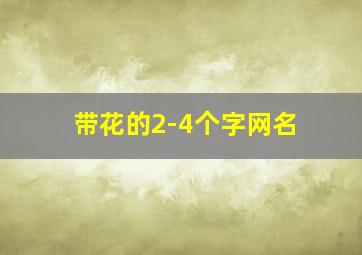 带花的2-4个字网名